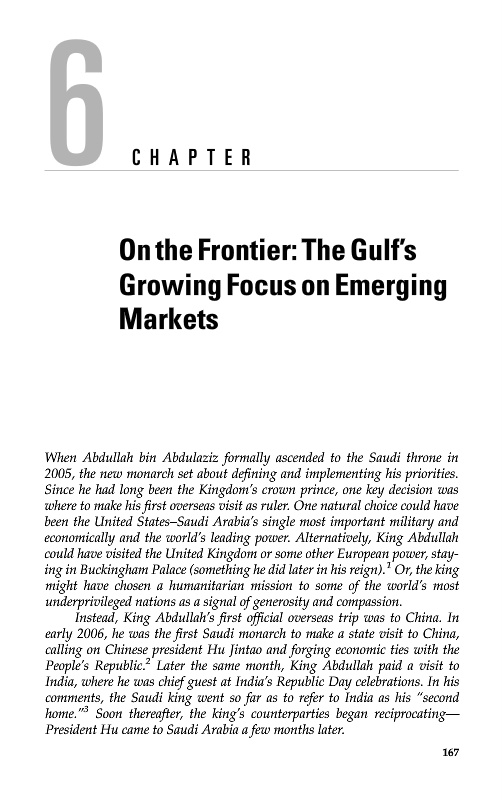 6

CHAPTER

On the Frontier: The Gulf's Growing Focus on Emerging Markets

When Abdullah bin Abdulaziz formally ascended to the Saudi throne in 2005, the new monarch set about defining and implementing his priorities. Since he had long been the Kingdom's crown prince, one key decision was where to make his first overseas visit as ruler. One natural choice could have been the United States–Saudi Arabia's single most important military and economically and the world's leading power. Alternatively, King Abdullah could have visited the United Kingdom or some other European power, staying in Buckingham Palace (something he did later in his reign).$^1$ Or, the king might have chosen a humanitarian mission to some of the world's most underprivileged nations as a signal of generosity and compassion.

Instead, King Abdullah's first official overseas trip was to China. In early 2006, he was the first Saudi monarch to make a state visit to China, calling on Chinese president Hu Jintao and forging economic ties with the People's Republic.$^2$ Later the same month, King Abdullah paid a visit to India, where he was chief guest at India's Republic Day celebrations. In his comments, the Saudi king went so far as to refer to India as his "second home."$^3$ Soon thereafter, the king's counterparties began reciprocating—President Hu came to Saudi Arabia a few months later.

167